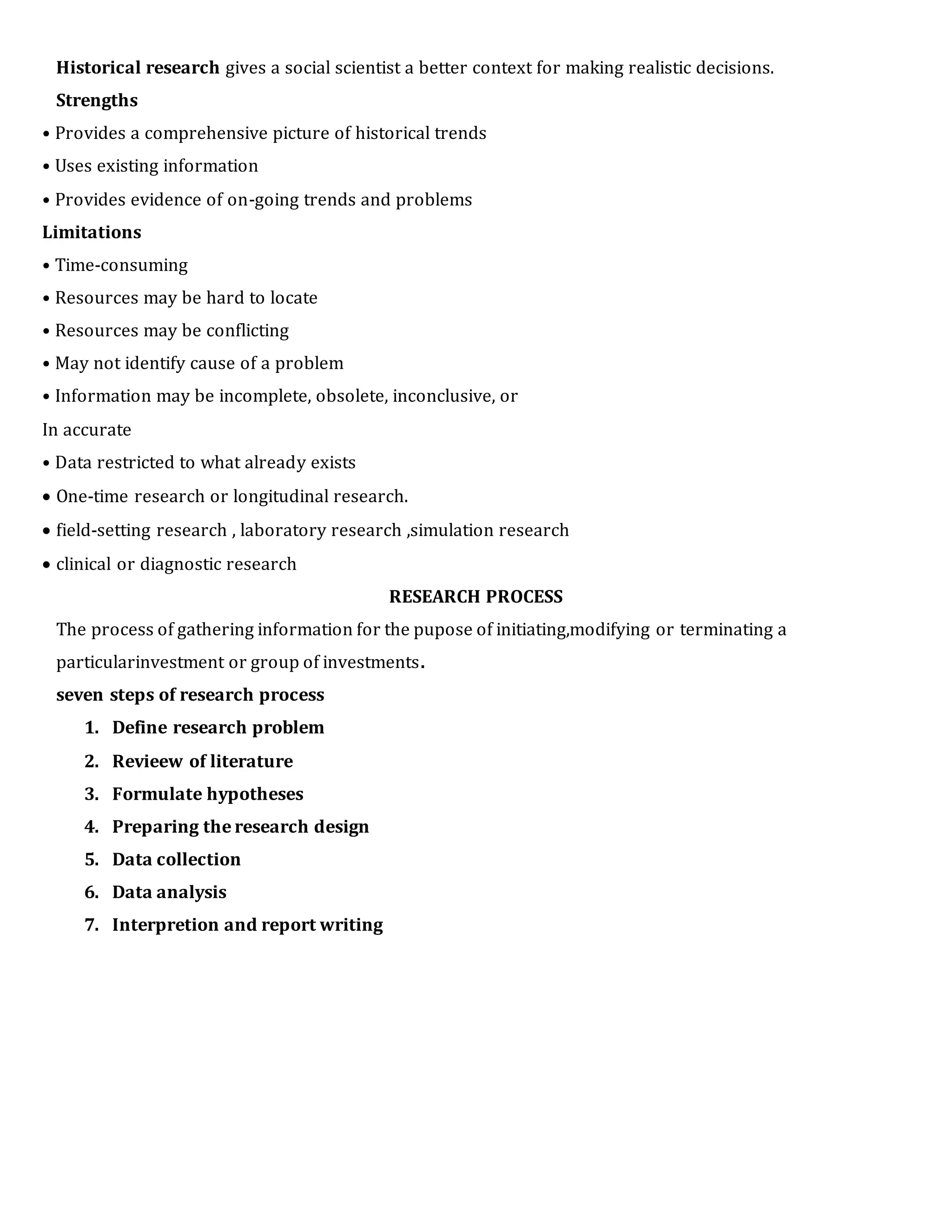 Historical research gives a social scientist a better context for making realistic decisions.

Strengths

• Provides a comprehensive picture of historical trends

• Uses existing information

• Provides evidence of on-going trends and problems

Limitations

• Time-consuming

• Resources may be hard to locate

• Resources may be conflicting

• May not identify cause of a problem

• Information may be incomplete, obsolete, inconclusive, or

In accurate

• Data restricted to what already exists

• One-time research or longitudinal research.

• field-setting research , laboratory research ,simulation research

• clinical or diagnostic research

RESEARCH PROCESS

The process of gathering information for the pupose of initiating,modifying or terminating a particularinvestment or group of investments.

seven steps of research process

1. Define research problem
2. Revieew of literature
3. Formulate hypotheses
4. Preparing the research design
5. Data collection
6. Data analysis
7. Interpretion and report writing